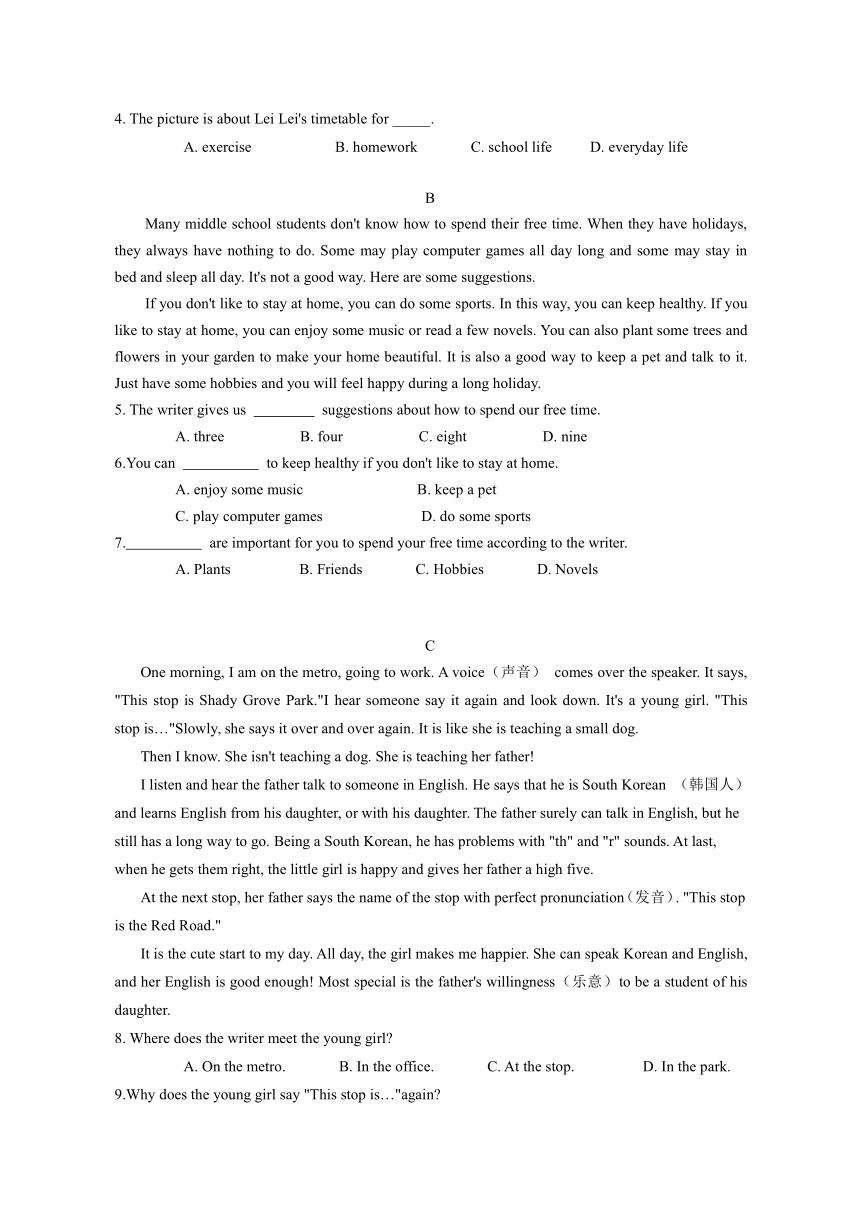 4. The picture is about Lei Lei's timetable for _____.

A. exercise B. homework C. school life D. everyday life

B

Many middle school students don't know how to spend their free time. When they have holidays, they always have nothing to do. Some may play computer games all day long and some may stay in bed and sleep all day. It's not a good way. Here are some suggestions.

If you don't like to stay at home, you can do some sports. In this way, you can keep healthy. If you like to stay at home, you can enjoy some music or read a few novels. You can also plant some trees and flowers in your garden to make your home beautiful. It is also a good way to keep a pet and talk to it. Just have some hobbies and you will feel happy during a long holiday.

5. The writer gives us ________ suggestions about how to spend our free time.

A. three B. four C. eight D. nine

6.You can __________ to keep healthy if you don't like to stay at home.

A. enjoy some music B. keep a pet

C. play computer games D. do some sports

7.__________ are important for you to spend your free time according to the writer.

A. Plants B. Friends C. Hobbies D. Novels

C

One morning, I am on the metro, going to work. A voice（声音） comes over the speaker. It says, "This stop is Shady Grove Park."I hear someone say it again and look down. It's a young girl. "This stop is…"Slowly, she says it over and over again. It is like she is teaching a small dog.

Then I know. She isn't teaching a dog. She is teaching her father!

I listen and hear the father talk to someone in English. He says that he is South Korean （韩国人） and learns English from his daughter, or with his daughter. The father surely can talk in English, but he still has a long way to go. Being a South Korean, he has problems with "th" and "r" sounds. At last, when he gets them right, the little girl is happy and gives her father a high five.

At the next stop, her father says the name of the stop with perfect pronunciation（发音）. "This stop is the Red Road."

It is the cute start to my day. All day, the girl makes me happier. She can speak Korean and English, and her English is good enough! Most special is the father's willingness（乐意）to be a student of his daughter.

8. Where does the writer meet the young girl?

A. On the metro. B. In the office. C. At the stop. D. In the park.

9.Why does the young girl say "This stop is…"again?